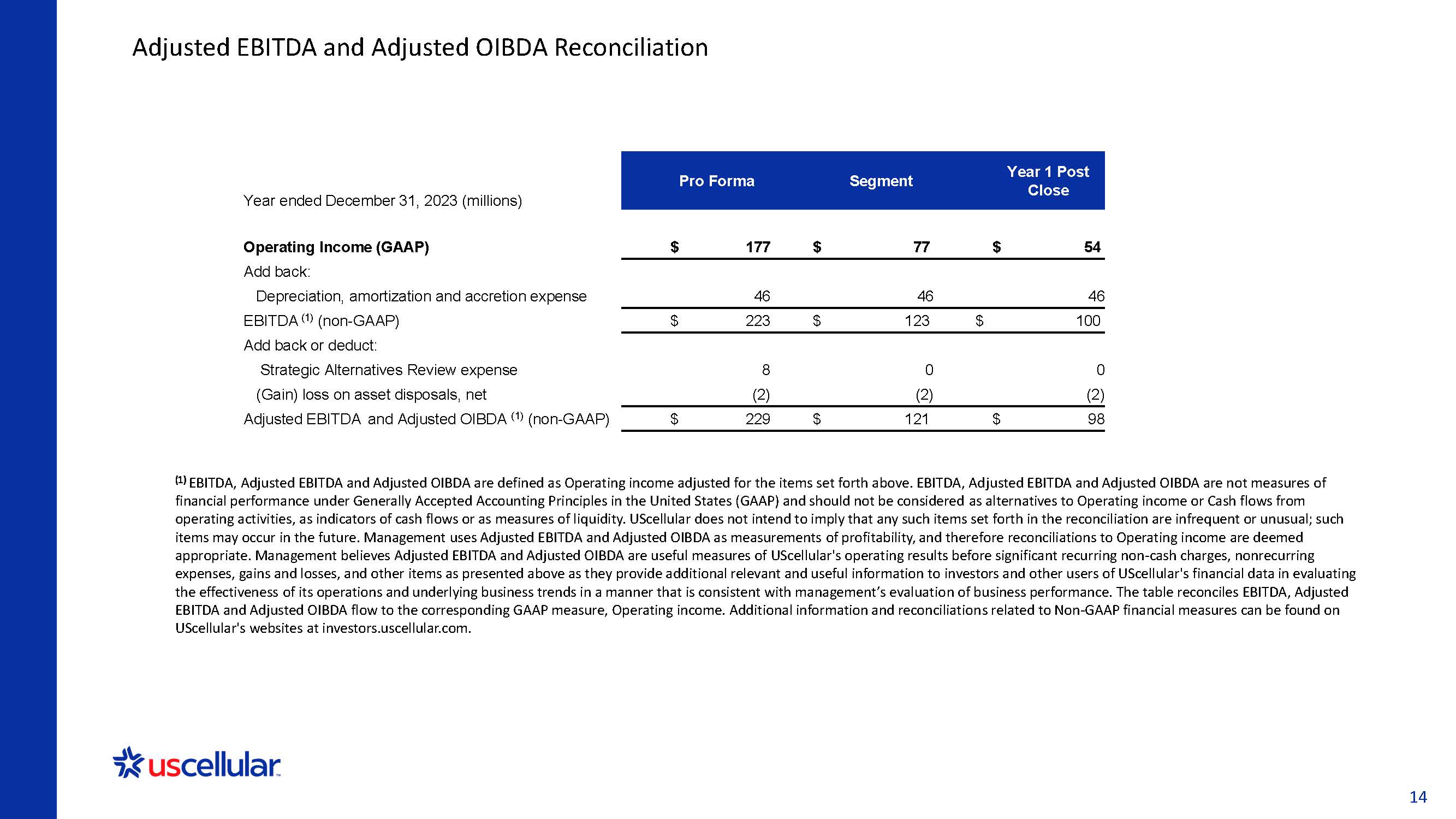 Adjusted EBITDA and Adjusted OIBDA Reconciliation

| Year ended December 31, 2023 (millions) | Pro Forma | Segment | Year 1 Post Close |
|---|---|---|---|
| **Operating Income (GAAP)** | **$ 177** | **$ 77** | **$ 54** |
| Add back: | | | |
| Depreciation, amortization and accretion expense | 46 | 46 | 46 |
| EBITDA $^{(1)}$ (non-GAAP) | $ 223 | $ 123 | $ 100 |
| Add back or deduct: | | | |
| Strategic Alternatives Review expense | 8 | 0 | 0 |
| (Gain) loss on asset disposals, net | (2) | (2) | (2) |
| Adjusted EBITDA and Adjusted OIBDA $^{(1)}$ (non-GAAP) | $ 229 | $ 121 | $ 98 |

$^{(1)}$ EBITDA, Adjusted EBITDA and Adjusted OIBDA are defined as Operating income adjusted for the items set forth above. EBITDA, Adjusted EBITDA and Adjusted OIBDA are not measures of financial performance under Generally Accepted Accounting Principles in the United States (GAAP) and should not be considered as alternatives to Operating income or Cash flows from operating activities, as indicators of cash flows or as measures of liquidity. UScellular does not intend to imply that any such items set forth in the reconciliation are infrequent or unusual; such items may occur in the future. Management uses Adjusted EBITDA and Adjusted OIBDA as measurements of profitability, and therefore reconciliations to Operating income are deemed appropriate. Management believes Adjusted EBITDA and Adjusted OIBDA are useful measures of UScellular's operating results before significant recurring non-cash charges, nonrecurring expenses, gains and losses, and other items as presented above as they provide additional relevant and useful information to investors and other users of UScellular's financial data in evaluating the effectiveness of its operations and underlying business trends in a manner that is consistent with management's evaluation of business performance. The table reconciles EBITDA, Adjusted EBITDA and Adjusted OIBDA flow to the corresponding GAAP measure, Operating income. Additional information and reconciliations related to Non-GAAP financial measures can be found on UScellular's websites at investors.uscellular.com.

uscellular

14